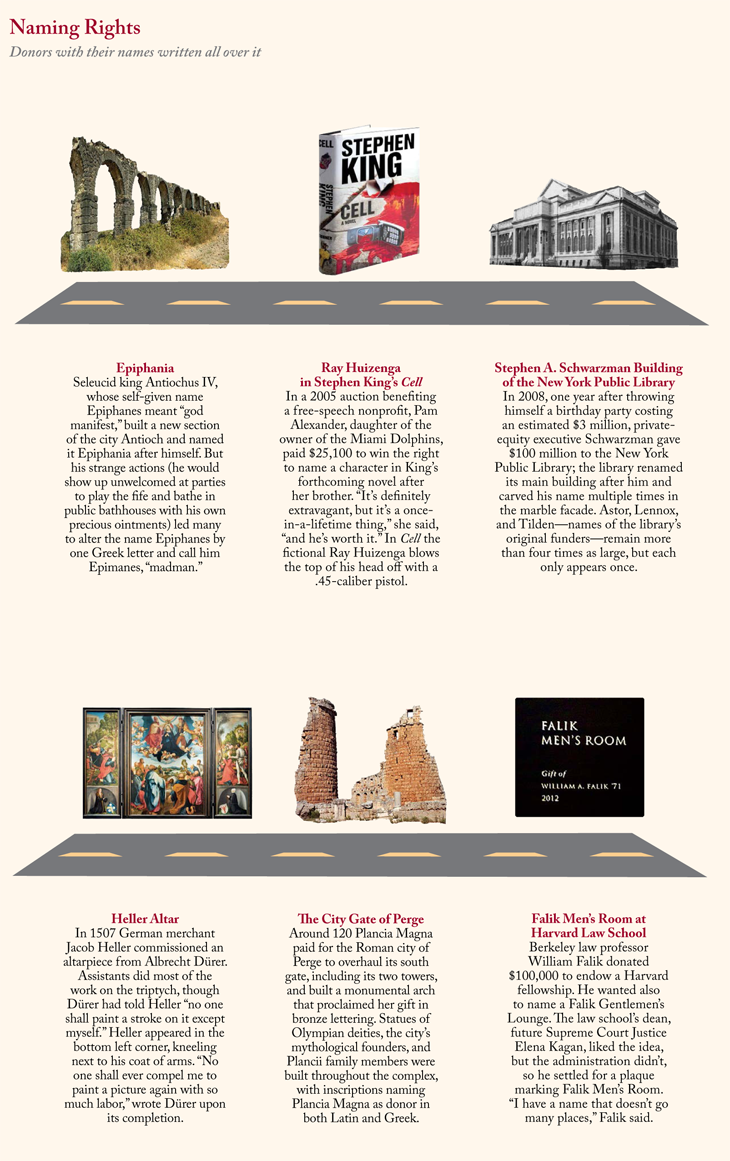 Naming Rights

Donors with their names written all over it

CELL
STEPHEN KING
CELL
A NOVEL

Epiphania
Seleucid king Antiochus IV, whose self-given name Epiphanes meant "god manifest," built a new section of the city Antioch and named it Epiphania after himself. But his strange actions (he would show up unwelcomed at parties to play the fife and bathe in public bathhouses with his own precious ointments) led many to alter the name Epiphanes by one Greek letter and call him Epimanes, "madman."

Ray Huizenga in Stephen King's Cell
In a 2005 auction benefiting a free-speech nonprofit, Pam Alexander, daughter of the owner of the Miami Dolphins, paid $25,100 to win the right to name a character in King's forthcoming novel after her brother. "It's definitely extravagant, but it's a once-in-a-lifetime thing," she said, "and he's worth it." In Cell the fictional Ray Huizenga blows the top of his head off with a .45-caliber pistol.

Stephen A. Schwarzman Building of the New York Public Library
In 2008, one year after throwing himself a birthday party costing an estimated $3 million, private-equity executive Schwarzman gave $100 million to the New York Public Library; the library renamed its main building after him and carved his name multiple times in the marble facade. Astor, Lennox, and Tilden—names of the library's original funders—remain more than four times as large, but each only appears once.

FALIK
MEN'S ROOM
Gift of
WILLIAM A. FALIK '71
2012

Heller Altar
In 1507 German merchant Jacob Heller commissioned an altarpiece from Albrecht Dürer. Assistants did most of the work on the triptych, though Dürer had told Heller "no one shall paint a stroke on it except myself." Heller appeared in the bottom left corner, kneeling next to his coat of arms. "No one shall ever compel me to paint a picture again with so much labor," wrote Dürer upon its completion.

The City Gate of Perge
Around 120 Plancia Magna paid for the Roman city of Perge to overhaul its south gate, including its two towers, and built a monumental arch that proclaimed her gift in bronze lettering. Statues of Olympian deities, the city's mythological founders, and Plancii family members were built throughout the complex, with inscriptions naming Plancia Magna as donor in both Latin and Greek.

Falik Men's Room at Harvard Law School
Berkeley law professor William Falik donated $100,000 to endow a Harvard fellowship. He wanted also to name a Falik Gentlemen's Lounge. The law school's dean, future Supreme Court Justice Elena Kagan, liked the idea, but the administration didn't, so he settled for a plaque marking Falik Men's Room. "I have a name that doesn't go many places," Falik said.